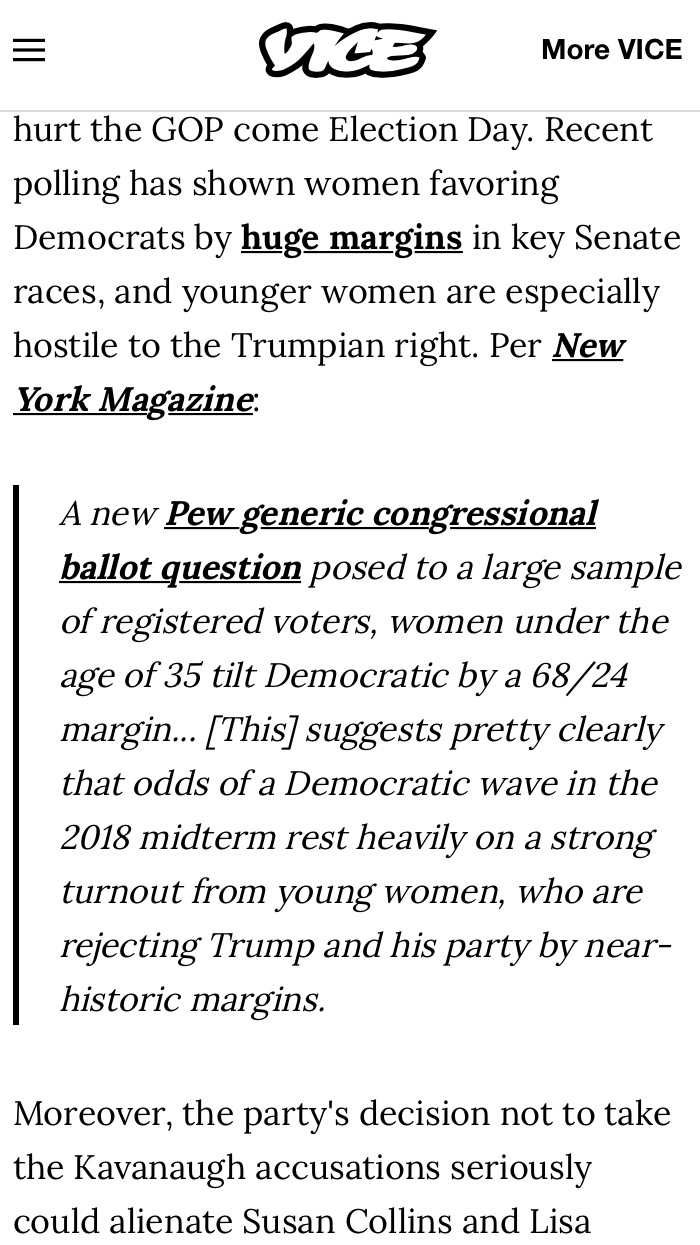 VICE

More VICE

hurt the GOP come Election Day. Recent polling has shown women favoring Democrats by huge margins in key Senate races, and younger women are especially hostile to the Trumpian right. Per New York Magazine:

A new Pew generic congressional ballot question posed to a large sample of registered voters, women under the age of 35 tilt Democratic by a 68/24 margin... [This] suggests pretty clearly that odds of a Democratic wave in the 2018 midterm rest heavily on a strong turnout from young women, who are rejecting Trump and his party by near-historic margins.

Moreover, the party's decision not to take the Kavanaugh accusations seriously could alienate Susan Collins and Lisa